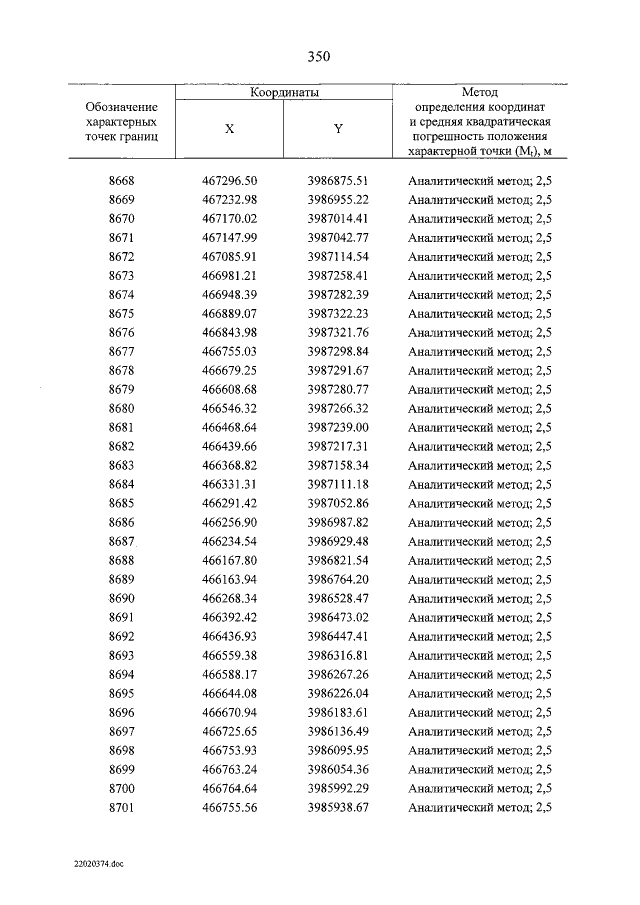 350

| Обозначение характерных точек границ | Координаты |  | Метод определения координат и средняя квадратическая погрешность положения характерной точки ($M_t$), м |
|---|---|---|---|
|  | X | Y |  |
| 8668 | 467296.50 | 3986875.51 | Аналитический метод; 2,5 |
| 8669 | 467232.98 | 3986955.22 | Аналитический метод; 2,5 |
| 8670 | 467170.02 | 3987014.41 | Аналитический метод; 2,5 |
| 8671 | 467147.99 | 3987042.77 | Аналитический метод; 2,5 |
| 8672 | 467085.91 | 3987114.54 | Аналитический метод; 2,5 |
| 8673 | 466981.21 | 3987258.41 | Аналитический метод; 2,5 |
| 8674 | 466948.39 | 3987282.39 | Аналитический метод; 2,5 |
| 8675 | 466889.07 | 3987322.23 | Аналитический метод; 2,5 |
| 8676 | 466843.98 | 3987321.76 | Аналитический метод; 2,5 |
| 8677 | 466755.03 | 3987298.84 | Аналитический метод; 2,5 |
| 8678 | 466679.25 | 3987291.67 | Аналитический метод; 2,5 |
| 8679 | 466608.68 | 3987280.77 | Аналитический метод; 2,5 |
| 8680 | 466546.32 | 3987266.32 | Аналитический метод; 2,5 |
| 8681 | 466468.64 | 3987239.00 | Аналитический метод; 2,5 |
| 8682 | 466439.66 | 3987217.31 | Аналитический метод; 2,5 |
| 8683 | 466368.82 | 3987158.34 | Аналитический метод; 2,5 |
| 8684 | 466331.31 | 3987111.18 | Аналитический метод; 2,5 |
| 8685 | 466291.42 | 3987052.86 | Аналитический метод; 2,5 |
| 8686 | 466256.90 | 3986987.82 | Аналитический метод; 2,5 |
| 8687 | 466234.54 | 3986929.48 | Аналитический метод; 2,5 |
| 8688 | 466167.80 | 3986821.54 | Аналитический метод; 2,5 |
| 8689 | 466163.94 | 3986764.20 | Аналитический метод; 2,5 |
| 8690 | 466268.34 | 3986528.47 | Аналитический метод; 2,5 |
| 8691 | 466392.42 | 3986473.02 | Аналитический метод; 2,5 |
| 8692 | 466436.93 | 3986447.41 | Аналитический метод; 2,5 |
| 8693 | 466559.38 | 3986316.81 | Аналитический метод; 2,5 |
| 8694 | 466588.17 | 3986267.26 | Аналитический метод; 2,5 |
| 8695 | 466644.08 | 3986226.04 | Аналитический метод; 2,5 |
| 8696 | 466670.94 | 3986183.61 | Аналитический метод; 2,5 |
| 8697 | 466725.65 | 3986136.49 | Аналитический метод; 2,5 |
| 8698 | 466753.93 | 3986095.95 | Аналитический метод; 2,5 |
| 8699 | 466763.24 | 3986054.36 | Аналитический метод; 2,5 |
| 8700 | 466764.64 | 3985992.29 | Аналитический метод; 2,5 |
| 8701 | 466755.56 | 3985938.67 | Аналитический метод; 2,5 |

22020374.doc